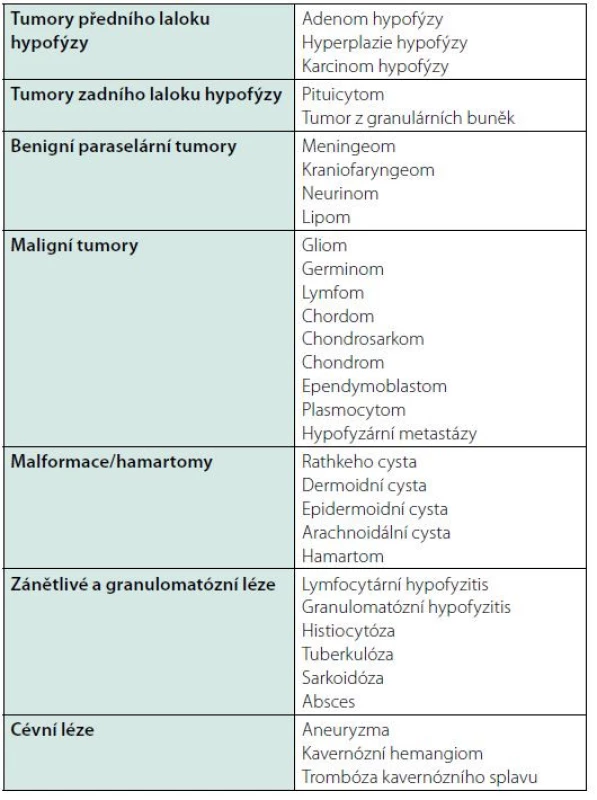 | | |
|---|---|
| **Tumory předního laloku hypofýzy** | Adenom hypofýzy<br>Hyperplazie hypofýzy<br>Karcinom hypofýzy |
| **Tumory zadního laloku hypofýzy** | Pituicytom<br>Tumor z granulárních buněk |
| **Benigní paraselární tumory** | Meningeom<br>Kraniofaryngeom<br>Neurinom<br>Lipom |
| **Maligní tumory** | Gliom<br>Germinom<br>Lymfom<br>Chordom<br>Chondrosarkom<br>Chondrom<br>Ependymoblastom<br>Plasmocytom<br>Hypofyzární metastázy |
| **Malformace/hamartomy** | Rathkeho cysta<br>Dermoidní cysta<br>Epidermoidní cysta<br>Arachnoidální cysta<br>Hamartom |
| **Zánětlivé a granulomatózní léze** | Lymfocytární hypofyzitis<br>Granulomatózní hypofyzitis<br>Histiocytóza<br>Tuberkulóza<br>Sarkoidóza<br>Absces |
| **Cévní léze** | Aneuryzma<br>Kavernózní hemangiom<br>Trombóza kavernózního splavu |